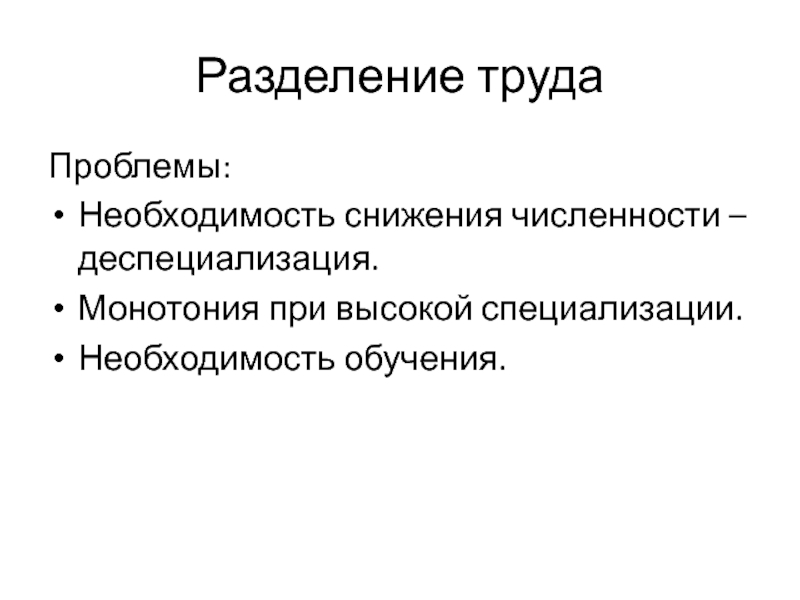 Разделение труда

Проблемы:

• Необходимость снижения численности – деспециализация.
• Монотония при высокой специализации.
• Необходимость обучения.